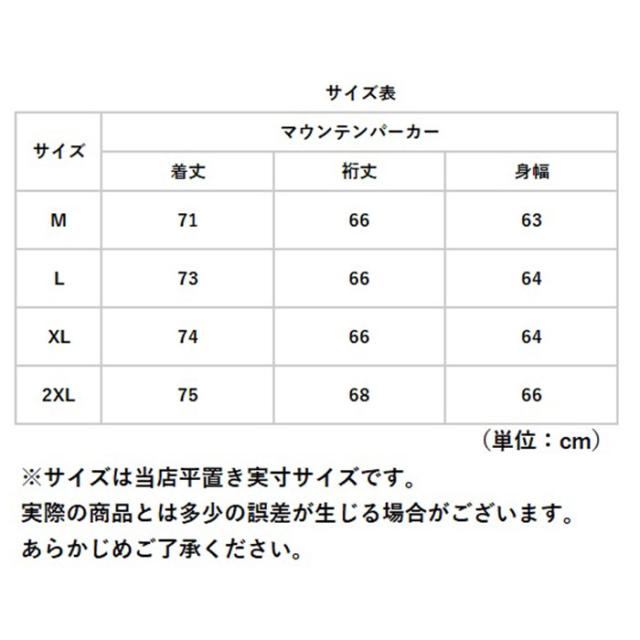 サイズ表

| サイズ | マウンテンパーカー | | |
|---|---|---|---|
| | 着丈 | 裄丈 | 身幅 |
| M | 71 | 66 | 63 |
| L | 73 | 66 | 64 |
| XL | 74 | 66 | 64 |
| 2XL | 75 | 68 | 66 |

（単位：cm）

※サイズは当店平置き実寸サイズです。
実際の商品とは多少の誤差が生じる場合がございます。
あらかじめご了承ください。